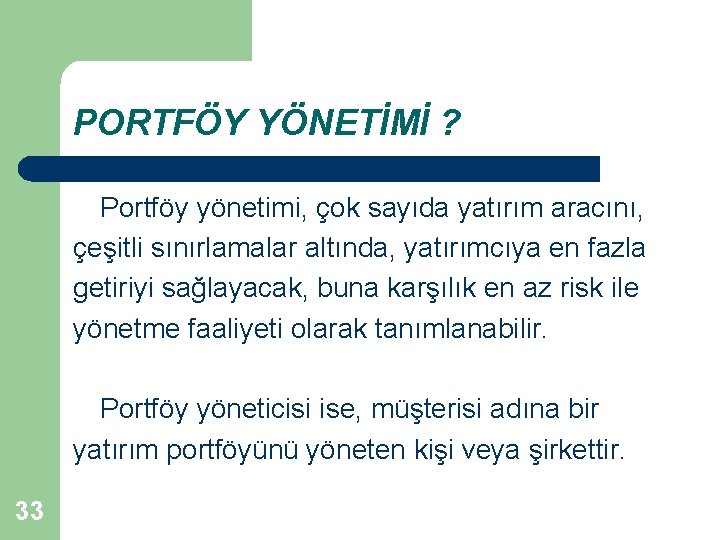 PORTFÖY YÖNETİMİ ?

Portföy yönetimi, çok sayıda yatırım aracını, çeşitli sınırlamalar altında, yatırımcıya en fazla getiriyi sağlayacak, buna karşılık en az risk ile yönetme faaliyeti olarak tanımlanabilir.

Portföy yöneticisi ise, müşterisi adına bir yatırım portföyünü yöneten kişi veya şirkettir.

33